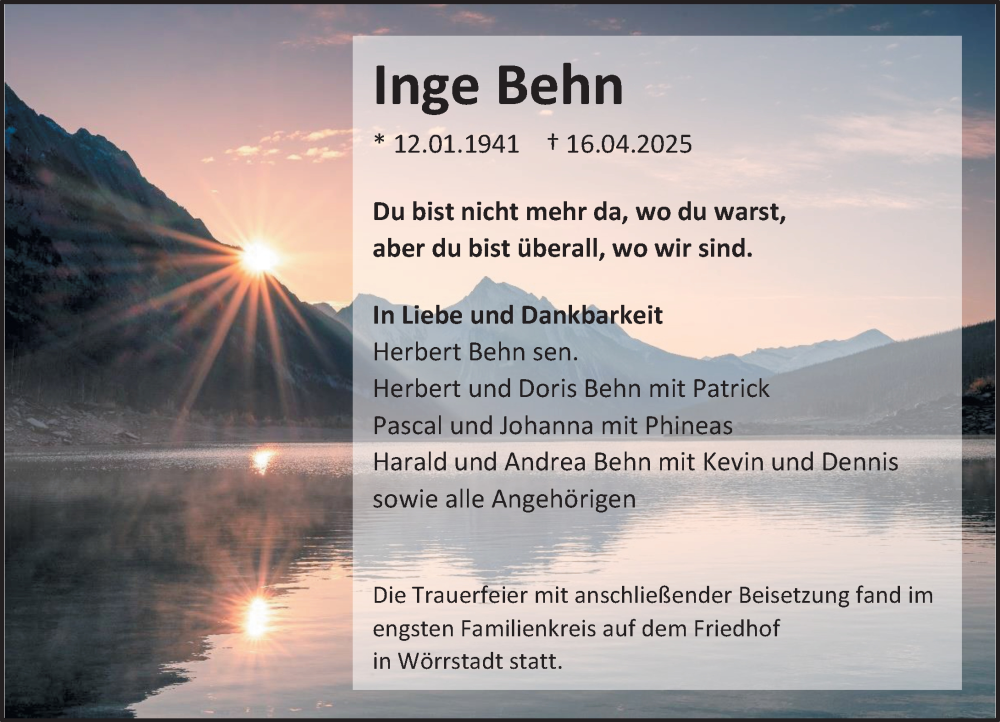 Inge Behn

* 12.01.1941 † 16.04.2025

Du bist nicht mehr da, wo du warst,
aber du bist überall, wo wir sind.

In Liebe und Dankbarkeit
Herbert Behn sen.
Herbert und Doris Behn mit Patrick
Pascal und Johanna mit Phineas
Harald und Andrea Behn mit Kevin und Dennis
sowie alle Angehörigen

Die Trauerfeier mit anschließender Beisetzung fand im engsten Familienkreis auf dem Friedhof in Wörrstadt statt.